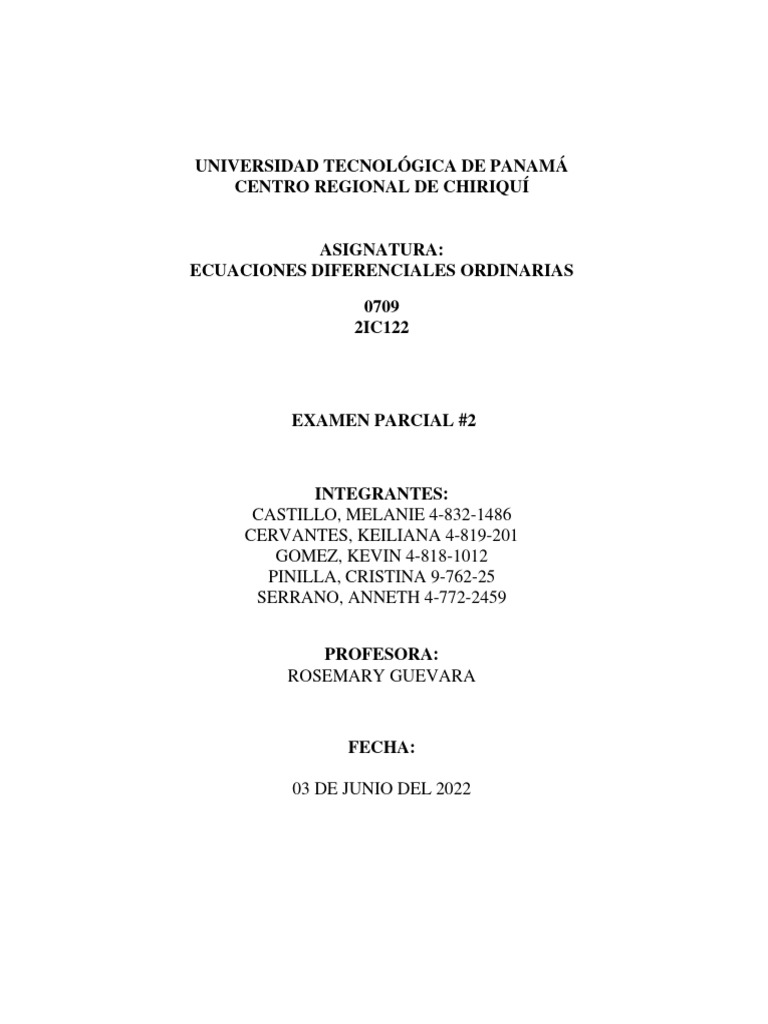 UNIVERSIDAD TECNOLÓGICA DE PANAMÁ
CENTRO REGIONAL DE CHIRIQUÍ

ASIGNATURA:
ECUACIONES DIFERENCIALES ORDINARIAS

0709
2IC122

EXAMEN PARCIAL #2

INTEGRANTES:
CASTILLO, MELANIE 4-832-1486
CERVANTES, KEILIANA 4-819-201
GOMEZ, KEVIN 4-818-1012
PINILLA, CRISTINA 9-762-25
SERRANO, ANNETH 4-772-2459

PROFESORA:
ROSEMARY GUEVARA

FECHA:

03 DE JUNIO DEL 2022